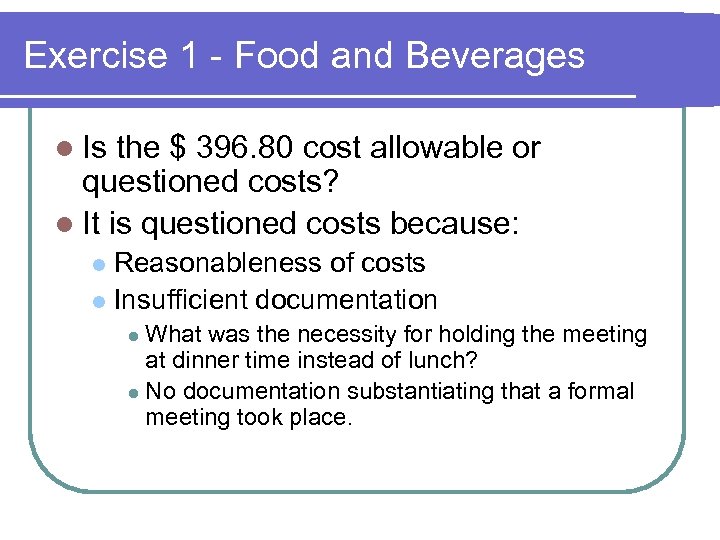 Exercise 1 - Food and Beverages

- Is the \$ 396.80 cost allowable or questioned costs?
- It is questioned costs because:
  - Reasonableness of costs
  - Insufficient documentation
    - What was the necessity for holding the meeting at dinner time instead of lunch?
    - No documentation substantiating that a formal meeting took place.